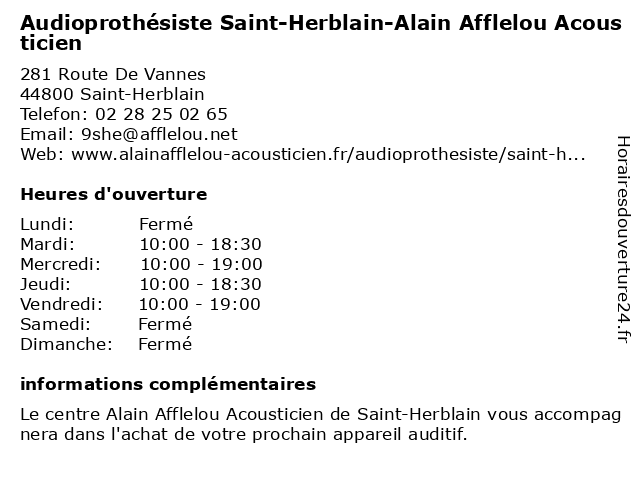 Audioprothésiste Saint-Herblain-Alain Afflelou Acousticien

281 Route De Vannes
44800 Saint-Herblain
Telefon: 02 28 25 02 65
Email: 9she@afflelou.net
Web: www.alainafflelou-acousticien.fr/audioprothesiste/saint-h...

Heures d'ouverture

| | |
|---|---|
| Lundi: | Fermé |
| Mardi: | 10:00 - 18:30 |
| Mercredi: | 10:00 - 19:00 |
| Jeudi: | 10:00 - 18:30 |
| Vendredi: | 10:00 - 19:00 |
| Samedi: | Fermé |
| Dimanche: | Fermé |

informations complémentaires

Le centre Alain Afflelou Acousticien de Saint-Herblain vous accompagnera dans l'achat de votre prochain appareil auditif.

Horairesdouverture24.fr